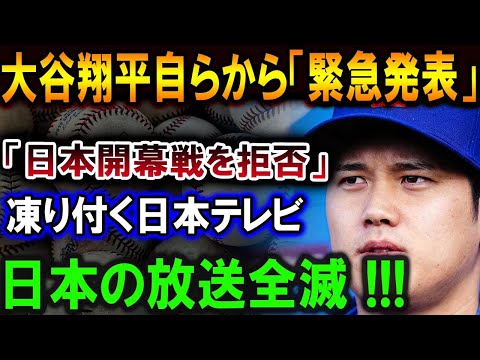 大谷翔平自らから「緊急発表」

「日本開幕戦を拒否」

凍り付く日本テレビ

日本の放送全滅 !!!